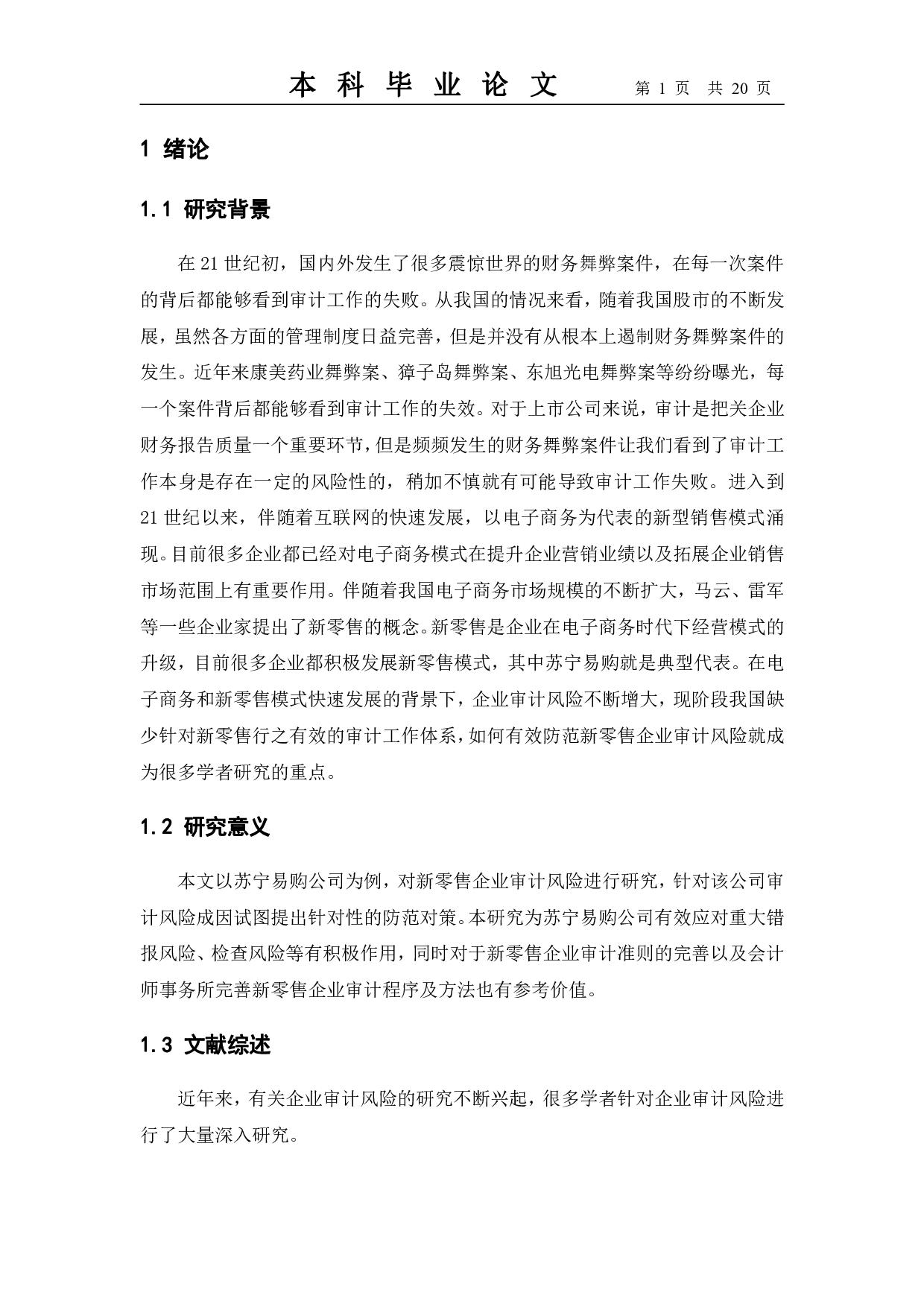 本 科 毕 业 论 文　　第 1 页　共 20 页

1 绪论

1.1 研究背景

在 21 世纪初，国内外发生了很多震惊世界的财务舞弊案件，在每一次案件的背后都能够看到审计工作的失败。从我国的情况来看，随着我国股市的不断发展，虽然各方面的管理制度日益完善，但是并没有从根本上遏制财务舞弊案件的发生。近年来康美药业舞弊案、獐子岛舞弊案、东旭光电舞弊案等纷纷曝光，每一个案件背后都能够看到审计工作的失效。对于上市公司来说，审计是把关企业财务报告质量一个重要环节，但是频频发生的财务舞弊案件让我们看到了审计工作本身是存在一定的风险性的，稍加不慎就有可能导致审计工作失败。进入到 21 世纪以来，伴随着互联网的快速发展，以电子商务为代表的新型销售模式涌现。目前很多企业都已经对电子商务模式在提升企业营销业绩以及拓展企业销售市场范围上有重要作用。伴随着我国电子商务市场规模的不断扩大，马云、雷军等一些企业家提出了新零售的概念。新零售是企业在电子商务时代下经营模式的升级，目前很多企业都积极发展新零售模式，其中苏宁易购就是典型代表。在电子商务和新零售模式快速发展的背景下，企业审计风险不断增大，现阶段我国缺少针对新零售行之有效的审计工作体系，如何有效防范新零售企业审计风险就成为很多学者研究的重点。

1.2 研究意义

本文以苏宁易购公司为例，对新零售企业审计风险进行研究，针对该公司审计风险成因试图提出针对性的防范对策。本研究为苏宁易购公司有效应对重大错报风险、检查风险等有积极作用，同时对于新零售企业审计准则的完善以及会计师事务所完善新零售企业审计程序及方法也有参考价值。

1.3 文献综述

近年来，有关企业审计风险的研究不断兴起，很多学者针对企业审计风险进行了大量深入研究。